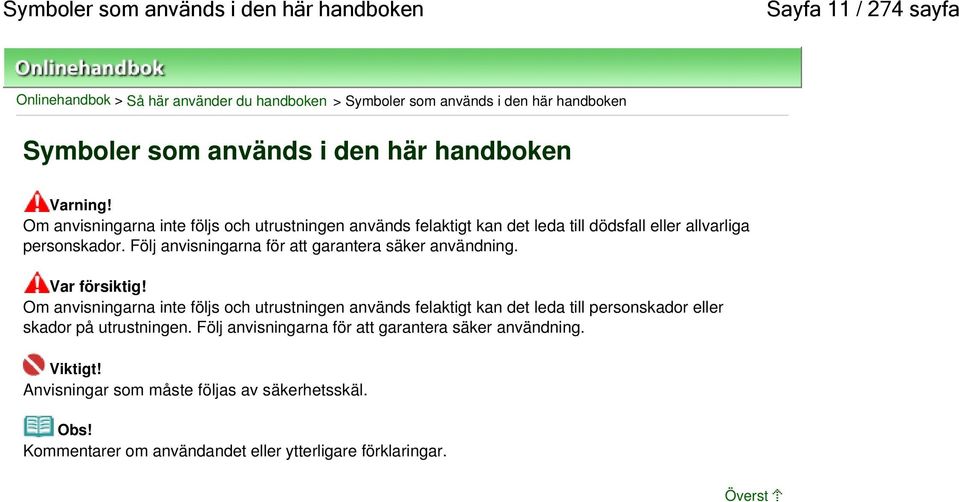 Symboler som används i den här handboken

Sayfa 11 / 274 sayfa

Onlinehandbok

Onlinehandbok > Så här använder du handboken > Symboler som används i den här handboken

Symboler som används i den här handboken

Varning!
Om anvisningarna inte följs och utrustningen används felaktigt kan det leda till dödsfall eller allvarliga personskador. Följ anvisningarna för att garantera säker användning.

Var försiktig!
Om anvisningarna inte följs och utrustningen används felaktigt kan det leda till personskador eller skador på utrustningen. Följ anvisningarna för att garantera säker användning.

Viktigt!
Anvisningar som måste följas av säkerhetsskäl.

Obs!
Kommentarer om användandet eller ytterligare förklaringar.

Överst